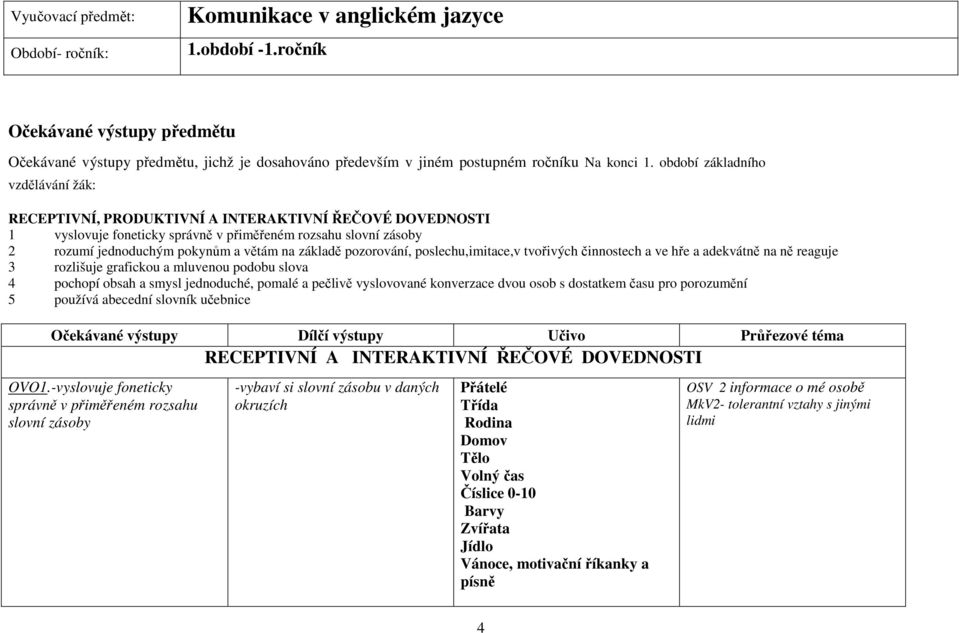 | Vyučovací předmět: | Komunikace v anglickém jazyce |
|---|---|
| Období- ročník: | 1.období -1.ročník |

Očekávané výstupy předmětu

Očekávané výstupy předmětu, jichž je dosahováno především v jiném postupném ročníku Na konci 1. období základního vzdělávání žák:

RECEPTIVNÍ, PRODUKTIVNÍ A INTERAKTIVNÍ ŘEČOVÉ DOVEDNOSTI
1 vyslovuje foneticky správně v přiměřeném rozsahu slovní zásoby
2 rozumí jednoduchým pokynům a větám na základě pozorování, poslechu,imitace,v tvořivých činnostech a ve hře a adekvátně na ně reaguje
3 rozlišuje grafickou a mluvenou podobu slova
4 pochopí obsah a smysl jednoduché, pomalé a pečlivě vyslovované konverzace dvou osob s dostatkem času pro porozumění
5 používá abecední slovník učebnice

| Očekávané výstupy | Dílčí výstupy | Učivo | Průřezové téma |
|---|---|---|---|
| RECEPTIVNÍ A INTERAKTIVNÍ ŘEČOVÉ DOVEDNOSTI | | | |
| OVO1.-vyslovuje foneticky správně v přiměřeném rozsahu slovní zásoby | -vybaví si slovní zásobu v daných okruzích | Přátelé Třída Rodina Domov Tělo Volný čas Číslice 0-10 Barvy Zvířata Jídlo Vánoce, motivační říkanky a písně | OSV 2 informace o mé osobě MkV2- tolerantní vztahy s jinými lidmi |

4